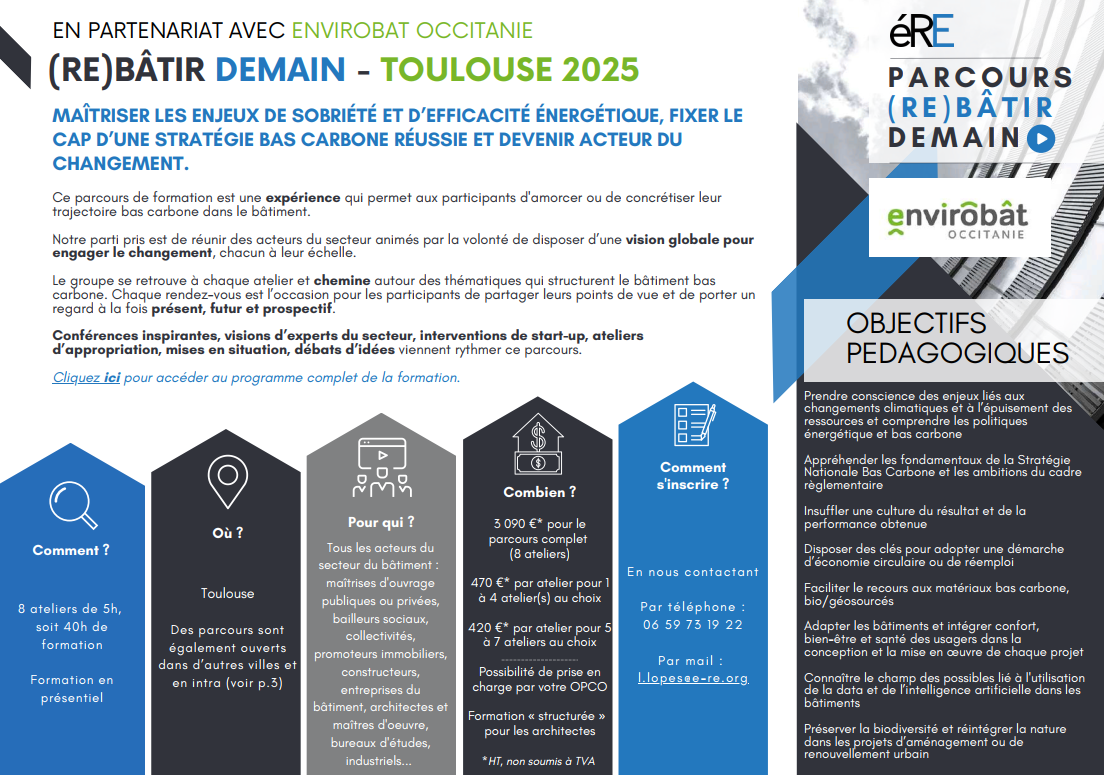 EN PARTENARIAT AVEC ENVIROBAT OCCITANIE

(RE)BÂTIR DEMAIN - TOULOUSE 2025

MAÎTRISER LES ENJEUX DE SOBRIÉTÉ ET D'EFFICACITÉ ÉNERGÉTIQUE, FIXER LE CAP D'UNE STRATÉGIE BAS CARBONE RÉUSSIE ET DEVENIR ACTEUR DU CHANGEMENT.

Ce parcours de formation est une expérience qui permet aux participants d'amorcer ou de concrétiser leur trajectoire bas carbone dans le bâtiment.

Notre parti pris est de réunir des acteurs du secteur animés par la volonté de disposer d'une vision globale pour engager le changement, chacun à leur échelle.

Le groupe se retrouve à chaque atelier et chemine autour des thématiques qui structurent le bâtiment bas carbone. Chaque rendez-vous est l'occasion pour les participants de partager leurs points de vue et de porter un regard à la fois présent, futur et prospectif.

Conférences inspirantes, visions d'experts du secteur, interventions de start-up, ateliers d'appropriation, mises en situation, débats d'idées viennent rythmer ce parcours.

Cliquez ici pour accéder au programme complet de la formation.

Comment ?

8 ateliers de 5h, soit 40h de formation

Formation en présentiel

Où ?

Toulouse

Des parcours sont également ouverts dans d'autres villes et en intra (voir p.3)

Pour qui ?

Tous les acteurs du secteur du bâtiment : maîtrises d'ouvrage publiques ou privées, bailleurs sociaux, collectivités, promoteurs immobiliers, constructeurs, entreprises du bâtiment, architectes et maîtres d'oeuvre, bureaux d'études, industriels...

Combien ?

3 090 €* pour le parcours complet (8 ateliers)

470 €* par atelier pour 1 à 4 atelier(s) au choix

420 €* par atelier pour 5 à 7 ateliers au choix

Possibilité de prise en charge par votre OPCO

Formation « structurée » pour les architectes

*HT, non soumis à TVA

Comment s'inscrire ?

En nous contactant

Par téléphone : 06 59 73 19 22

Par mail : l.lopes@e-re.org

éRE

PARCOURS (RE)BÂTIR DEMAIN

envirobât OCCITANIE

OBJECTIFS PEDAGOGIQUES

Prendre conscience des enjeux liés aux changements climatiques et à l'épuisement des ressources et comprendre les politiques énergétique et bas carbone

Appréhender les fondamentaux de la Stratégie Nationale Bas Carbone et les ambitions du cadre règlementaire

Insuffler une culture du résultat et de la performance obtenue

Disposer des clés pour adopter une démarche d'économie circulaire ou de réemploi

Faciliter le recours aux matériaux bas carbone, bio/géosourcés

Adapter les bâtiments et intégrer confort, bien-être et santé des usagers dans la conception et la mise en œuvre de chaque projet

Connaître le champ des possibles lié à l'utilisation de la data et de l'intelligence artificielle dans les bâtiments

Préserver la biodiversité et réintégrer la nature dans les projets d'aménagement ou de renouvellement urbain